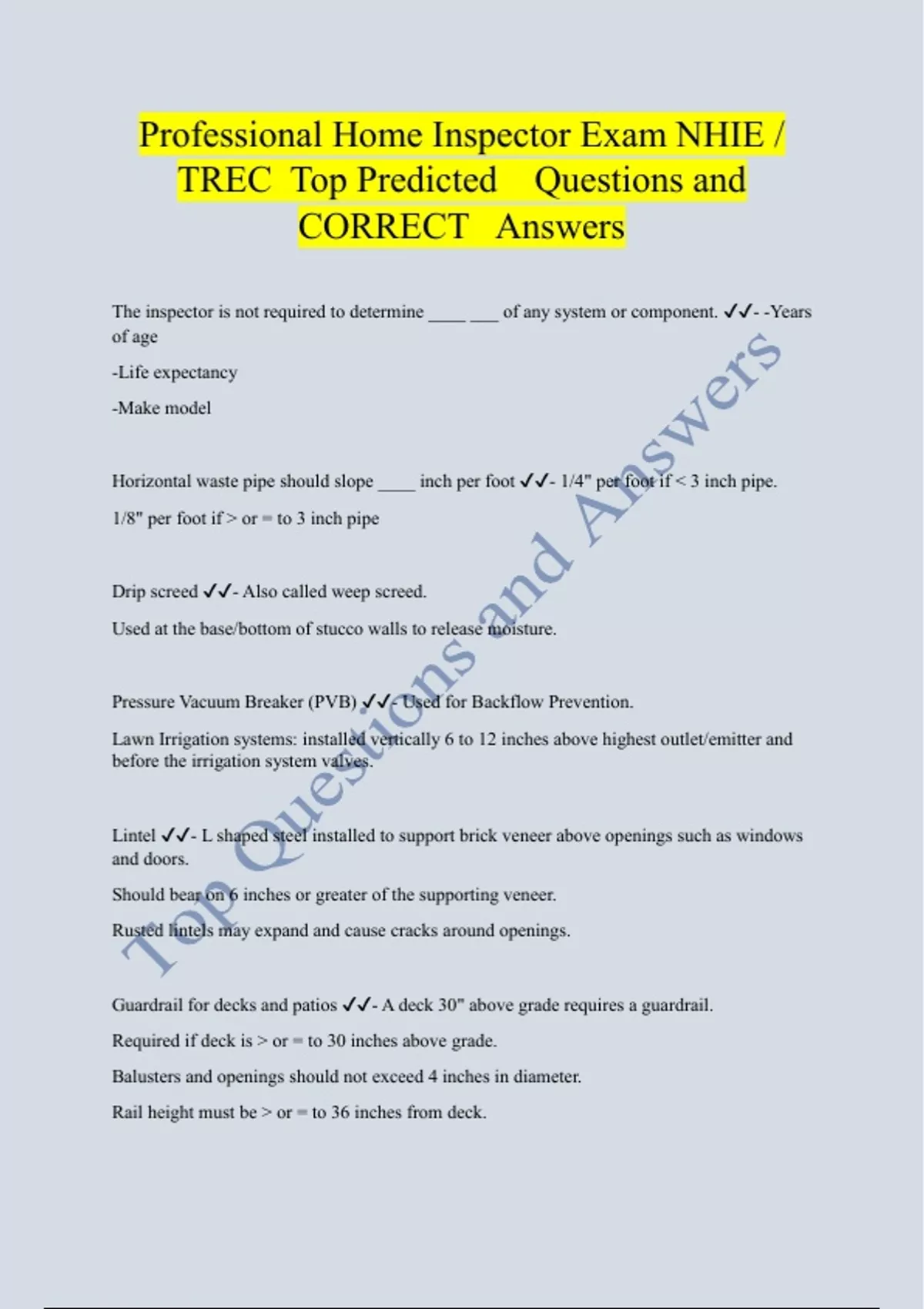 Professional Home Inspector Exam NHIE / TREC Top Predicted Questions and CORRECT Answers

The inspector is not required to determine ____ ___ of any system or component. ✓✓- -Years of age

-Life expectancy

-Make model

Horizontal waste pipe should slope ____ inch per foot ✓✓- 1/4" per foot if < 3 inch pipe.

1/8" per foot if > or = to 3 inch pipe

Drip screed ✓✓- Also called weep screed.

Used at the base/bottom of stucco walls to release moisture.

Pressure Vacuum Breaker (PVB) ✓✓- Used for Backflow Prevention.

Lawn Irrigation systems: installed vertically 6 to 12 inches above highest outlet/emitter and before the irrigation system valves.

Lintel ✓✓- L shaped steel installed to support brick veneer above openings such as windows and doors.

Should bear on 6 inches or greater of the supporting veneer.

Rusted lintels may expand and cause cracks around openings.

Guardrail for decks and patios ✓✓- A deck 30" above grade requires a guardrail.

Required if deck is > or = to 30 inches above grade.

Balusters and openings should not exceed 4 inches in diameter.

Rail height must be > or = to 36 inches from deck.

Top Questions and Answers